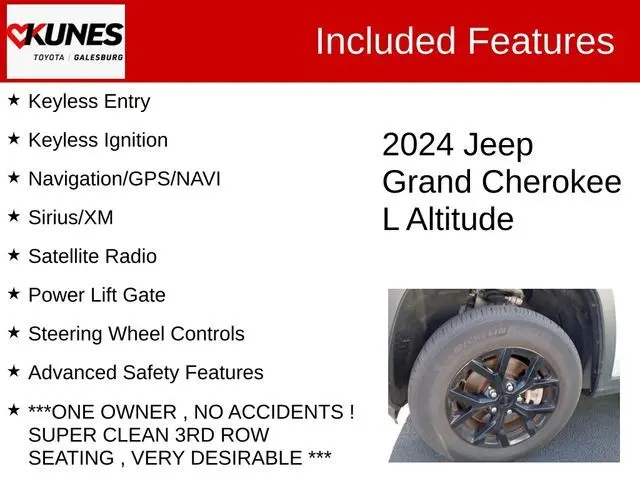 KUNES
TOYOTA | GALESBURG

Included Features

★ Keyless Entry

★ Keyless Ignition

★ Navigation/GPS/NAVI

★ Sirius/XM

★ Satellite Radio

★ Power Lift Gate

★ Steering Wheel Controls

★ Advanced Safety Features

★ ***ONE OWNER , NO ACCIDENTS ! SUPER CLEAN 3RD ROW SEATING , VERY DESIRABLE ***

2024 Jeep Grand Cherokee L Altitude

MICHELIN